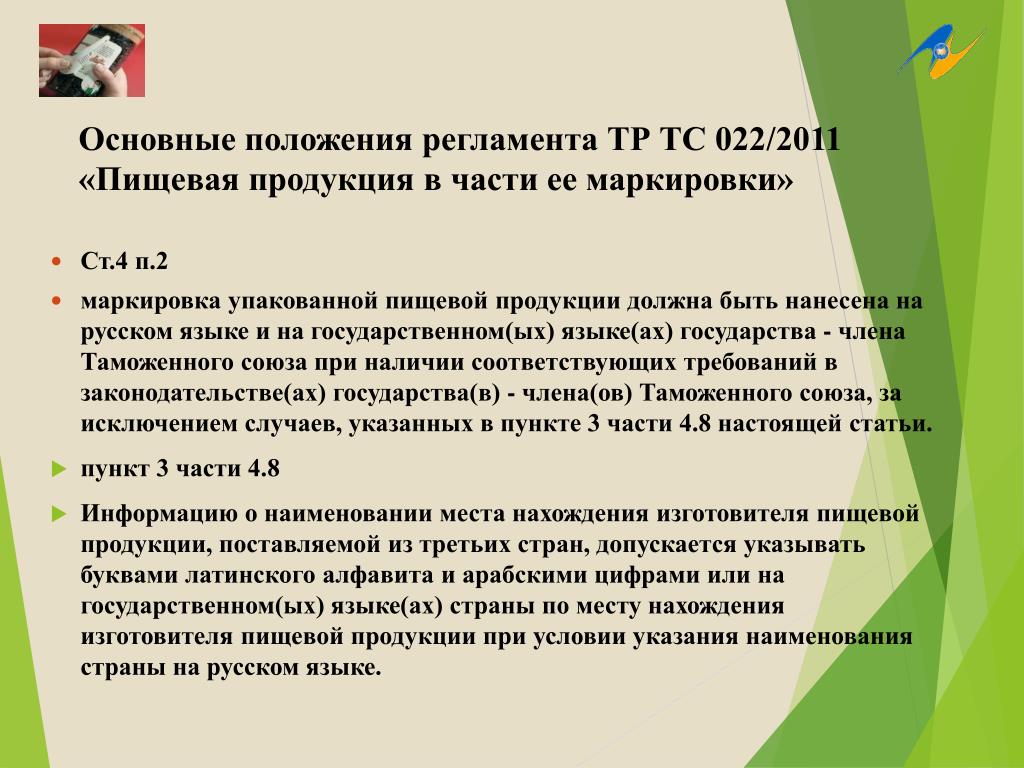 Основные положения регламента ТР ТС 022/2011 «Пищевая продукция в части ее маркировки»

Ст.4 п.2

маркировка упакованной пищевой продукции должна быть нанесена на русском языке и на государственном(ых) языке(ах) государства - члена Таможенного союза при наличии соответствующих требований в законодательстве(ах) государства(в) - члена(ов) Таможенного союза, за исключением случаев, указанных в пункте 3 части 4.8 настоящей статьи.

пункт 3 части 4.8

Информацию о наименовании места нахождения изготовителя пищевой продукции, поставляемой из третьих стран, допускается указывать буквами латинского алфавита и арабскими цифрами или на государственном(ых) языке(ах) страны по месту нахождения изготовителя пищевой продукции при условии указания наименования страны на русском языке.